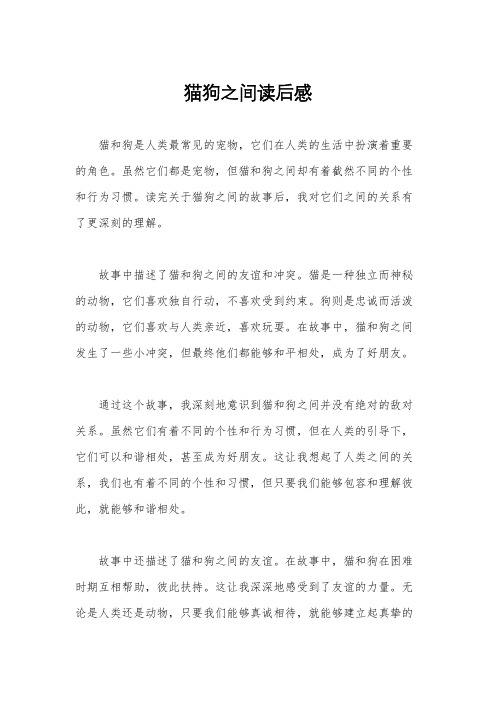 猫狗之间读后感

猫和狗是人类最常见的宠物，它们在人类的生活中扮演着重要的角色。虽然它们都是宠物，但猫和狗之间却有着截然不同的个性和行为习惯。读完关于猫狗之间的故事后，我对它们之间的关系有了更深刻的理解。

故事中描述了猫和狗之间的友谊和冲突。猫是一种独立而神秘的动物，它们喜欢独自行动，不喜欢受到约束。狗则是忠诚而活泼的动物，它们喜欢与人类亲近，喜欢玩耍。在故事中，猫和狗之间发生了一些小冲突，但最终他们都能够和平相处，成为了好朋友。

通过这个故事，我深刻地意识到猫和狗之间并没有绝对的敌对关系。虽然它们有着不同的个性和行为习惯，但在人类的引导下，它们可以和谐相处，甚至成为好朋友。这让我想起了人类之间的关系，我们也有着不同的个性和习惯，但只要我们能够包容和理解彼此，就能够和谐相处。

故事中还描述了猫和狗之间的友谊。在故事中，猫和狗在困难时期互相帮助，彼此扶持。这让我深深地感受到了友谊的力量。无论是人类还是动物，只要我们能够真诚相待，就能够建立起真挚的